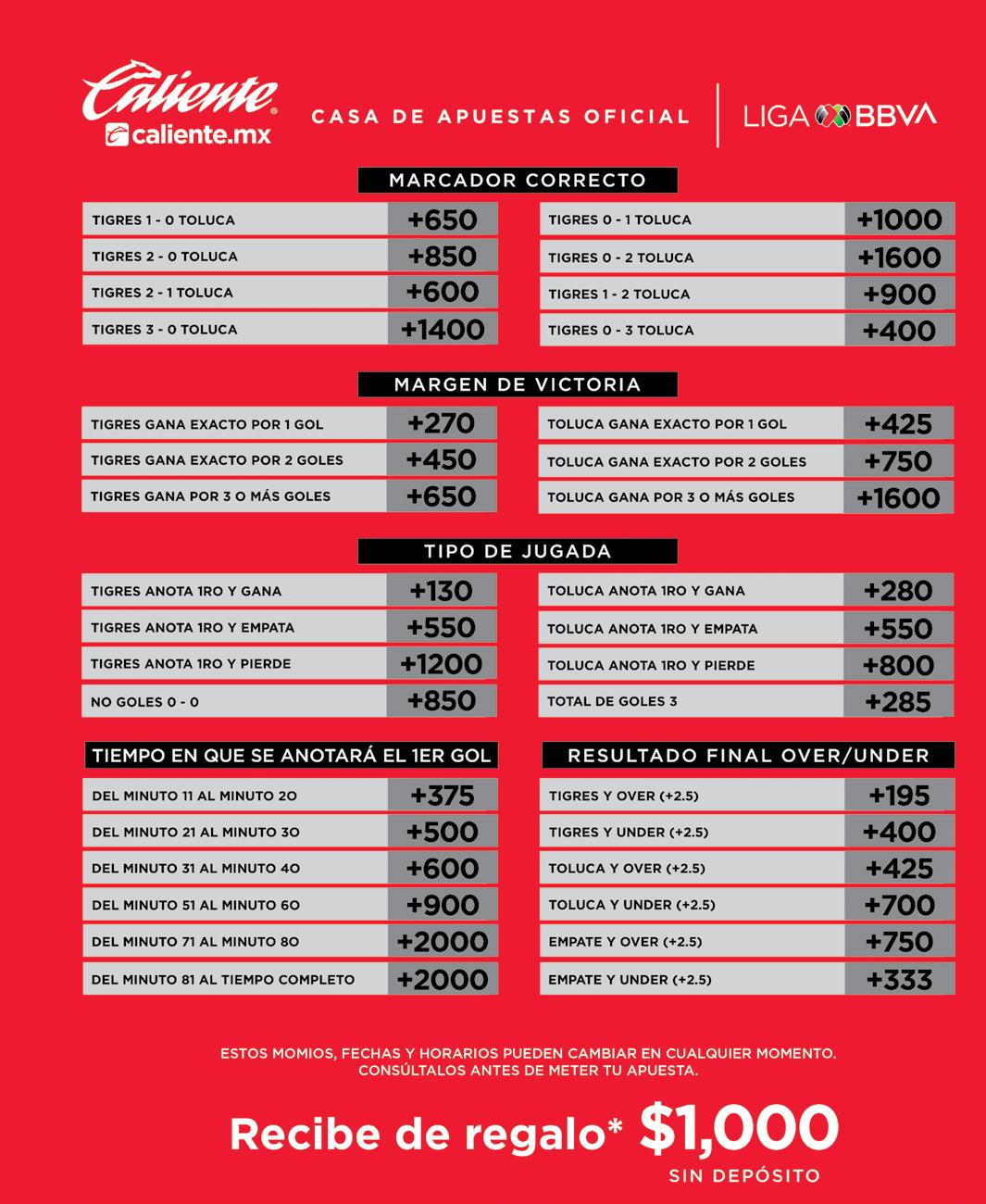 Caliente®
caliente.mx

CASA DE APUESTAS OFICIAL

LIGA BBVA

MARCADOR CORRECTO

| | |
|---|---|
| TIGRES 1 - 0 TOLUCA | +650 |
| TIGRES 2 - 0 TOLUCA | +850 |
| TIGRES 2 - 1 TOLUCA | +600 |
| TIGRES 3 - 0 TOLUCA | +1400 |

| | |
|---|---|
| TIGRES 0 - 1 TOLUCA | +1000 |
| TIGRES 0 - 2 TOLUCA | +1600 |
| TIGRES 1 - 2 TOLUCA | +900 |
| TIGRES 0 - 3 TOLUCA | +400 |

MARGEN DE VICTORIA

| | |
|---|---|
| TIGRES GANA EXACTO POR 1 GOL | +270 |
| TIGRES GANA EXACTO POR 2 GOLES | +450 |
| TIGRES GANA POR 3 O MÁS GOLES | +650 |

| | |
|---|---|
| TOLUCA GANA EXACTO POR 1 GOL | +425 |
| TOLUCA GANA EXACTO POR 2 GOLES | +750 |
| TOLUCA GANA POR 3 O MÁS GOLES | +1600 |

TIPO DE JUGADA

| | |
|---|---|
| TIGRES ANOTA 1RO Y GANA | +130 |
| TIGRES ANOTA 1RO Y EMPATA | +550 |
| TIGRES ANOTA 1RO Y PIERDE | +1200 |
| NO GOLES 0 - 0 | +850 |

| | |
|---|---|
| TOLUCA ANOTA 1RO Y GANA | +280 |
| TOLUCA ANOTA 1RO Y EMPATA | +550 |
| TOLUCA ANOTA 1RO Y PIERDE | +800 |
| TOTAL DE GOLES 3 | +285 |

TIEMPO EN QUE SE ANOTARÁ EL 1ER GOL

| | |
|---|---|
| DEL MINUTO 11 AL MINUTO 20 | +375 |
| DEL MINUTO 21 AL MINUTO 30 | +500 |
| DEL MINUTO 31 AL MINUTO 40 | +600 |
| DEL MINUTO 51 AL MINUTO 60 | +900 |
| DEL MINUTO 71 AL MINUTO 80 | +2000 |
| DEL MINUTO 81 AL TIEMPO COMPLETO | +2000 |

RESULTADO FINAL OVER/UNDER

| | |
|---|---|
| TIGRES Y OVER (+2.5) | +195 |
| TIGRES Y UNDER (+2.5) | +400 |
| TOLUCA Y OVER (+2.5) | +425 |
| TOLUCA Y UNDER (+2.5) | +700 |
| EMPATE Y OVER (+2.5) | +750 |
| EMPATE Y UNDER (+2.5) | +333 |

ESTOS MOMIOS, FECHAS Y HORARIOS PUEDEN CAMBIAR EN CUALQUIER MOMENTO. CONSÚLTALOS ANTES DE METER TU APUESTA.

Recibe de regalo* $1,000
SIN DEPÓSITO